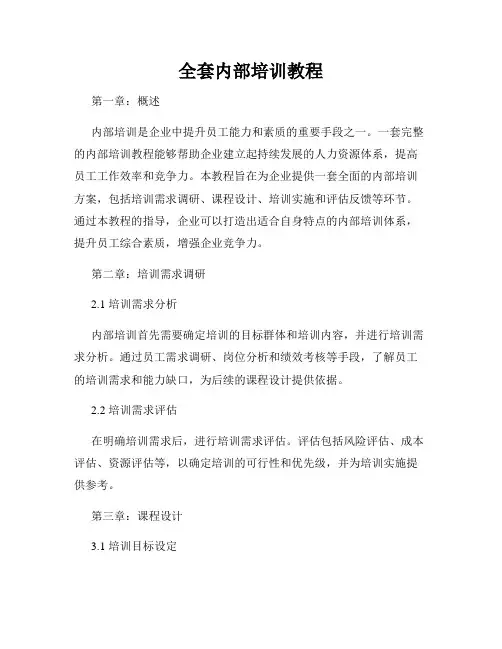 全套内部培训教程

第一章：概述

内部培训是企业中提升员工能力和素质的重要手段之一。一套完整的内部培训教程能够帮助企业建立起持续发展的人力资源体系，提高员工工作效率和竞争力。本教程旨在为企业提供一套全面的内部培训方案，包括培训需求调研、课程设计、培训实施和评估反馈等环节。通过本教程的指导，企业可以打造出适合自身特点的内部培训体系，提升员工综合素质，增强企业竞争力。

第二章：培训需求调研

2.1 培训需求分析

内部培训首先需要确定培训的目标群体和培训内容，并进行培训需求分析。通过员工需求调研、岗位分析和绩效考核等手段，了解员工的培训需求和能力缺口，为后续的课程设计提供依据。

2.2 培训需求评估

在明确培训需求后，进行培训需求评估。评估包括风险评估、成本评估、资源评估等，以确定培训的可行性和优先级，并为培训实施提供参考。

第三章：课程设计

3.1 培训目标设定